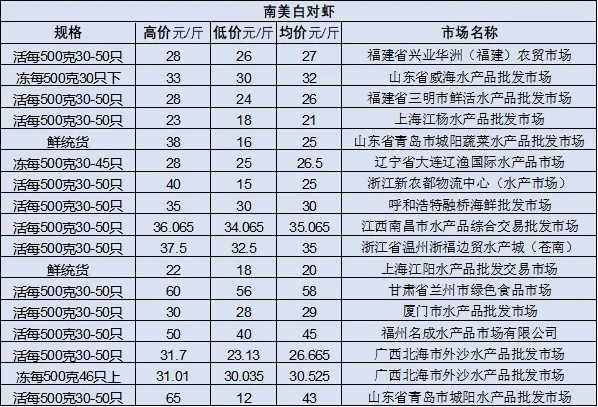 南美白对虾

| 规格 | 高价元/斤 | 低价元/斤 | 均价元/斤 | 市场名称 |
|---|---|---|---|---|
| 活每500克30-50只 | 28 | 26 | 27 | 福建省兴业华洲（福建）农贸市场 |
| 冻每500克30只下 | 33 | 30 | 32 | 山东省威海水产品批发市场 |
| 活每500克30-50只 | 28 | 24 | 26 | 福建省三明市鲜活水产品批发市场 |
| 活每500克30-50只 | 23 | 18 | 21 | 上海江杨水产品批发市场 |
| 鲜统货 | 38 | 16 | 25 | 山东省青岛市城阳蔬菜水产品批发市场 |
| 冻每500克30-45只 | 28 | 25 | 26.5 | 辽宁省大连辽渔国际水产品市场 |
| 活每500克30-50只 | 40 | 15 | 25 | 浙江新农都物流中心（水产市场） |
| 活每500克30-50只 | 35 | 30 | 30 | 呼和浩特融桥海鲜批发市场 |
| 活每500克30-50只 | 36.065 | 34.065 | 35.065 | 江西南昌市水产品综合交易批发市场 |
| 活每500克30-50只 | 37.5 | 32.5 | 35 | 浙江省温州浙福边贸水产城（苍南） |
| 鲜统货 | 22 | 18 | 20 | 上海江阳水产品批发交易市场 |
| 活每500克30-50只 | 60 | 56 | 58 | 甘肃省兰州市绿色食品市场 |
| 活每500克30-50只 | 30 | 28 | 29 | 厦门市水产品批发市场 |
| 活每500克30-50只 | 50 | 40 | 45 | 福州名成水产品市场有限公司 |
| 活每500克30-50只 | 31.7 | 23.13 | 26.665 | 广西北海市外沙水产品批发市场 |
| 冻每500克46只上 | 31.01 | 30.035 | 30.525 | 广西北海市外沙水产品批发市场 |
| 活每500克30-50只 | 65 | 12 | 43 | 山东省青岛市城阳水产品批发市场 |